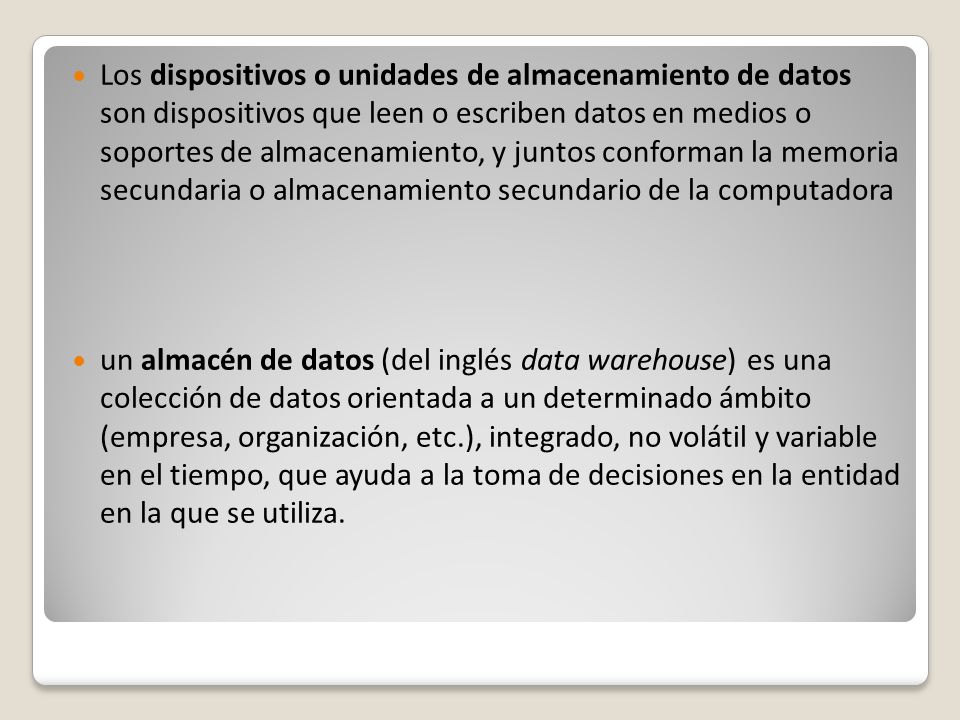 Los dispositivos o unidades de almacenamiento de datos son dispositivos que leen o escriben datos en medios o soportes de almacenamiento, y juntos conforman la memoria secundaria o almacenamiento secundario de la computadora

un almacén de datos (del inglés data warehouse) es una colección de datos orientada a un determinado ámbito (empresa, organización, etc.), integrado, no volátil y variable en el tiempo, que ayuda a la toma de decisiones en la entidad en la que se utiliza.